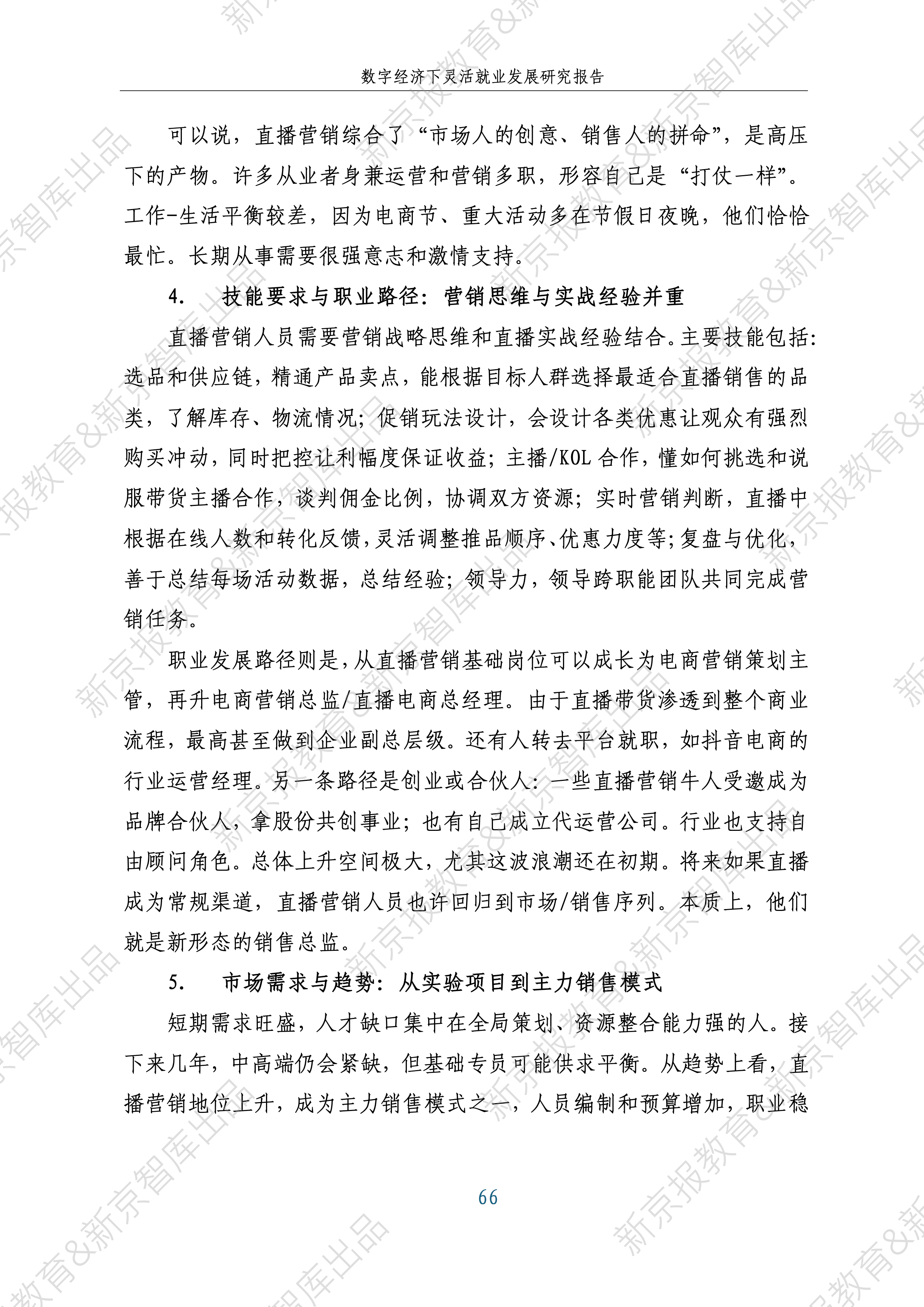 数字经济下灵活就业发展研究报告

可以说，直播营销综合了“市场人的创意、销售人的拼命”，是高压下的产物。许多从业者身兼运营和营销多职，形容自己是“打仗一样”。工作-生活平衡较差，因为电商节、重大活动多在节假日夜晚，他们恰恰最忙。长期从事需要很强意志和激情支持。

4. 技能要求与职业路径：营销思维与实战经验并重

直播营销人员需要营销战略思维和直播实战经验结合。主要技能包括：选品和供应链，精通产品卖点，能根据目标人群选择最适合直播销售的品类，了解库存、物流情况；促销玩法设计，会设计各类优惠让观众有强烈购买冲动，同时把控让利幅度保证收益；主播/KOL合作，懂如何挑选和说服带货主播合作，谈判佣金比例，协调双方资源；实时营销判断，直播中根据在线人数和转化反馈，灵活调整推品顺序、优惠力度等；复盘与优化，善于总结每场活动数据，总结经验；领导力，领导跨职能团队共同完成营销任务。

职业发展路径则是，从直播营销基础岗位可以成长为电商营销策划主管，再升电商营销总监/直播电商总经理。由于直播带货渗透到整个商业流程，最高甚至做到企业副总层级。还有人转去平台就职，如抖音电商的行业运营经理。另一条路径是创业或合伙人：一些直播营销牛人受邀成为品牌合伙人，拿股份共创事业；也有自己成立代运营公司。行业也支持自由顾问角色。总体上升空间极大，尤其这波浪潮还在初期。将来如果直播成为常规渠道，直播营销人员也许回归到市场/销售序列。本质上，他们就是新形态的销售总监。

5. 市场需求与趋势：从实验项目到主力销售模式

短期需求旺盛，人才缺口集中在全局策划、资源整合能力强的人。接下来几年，中高端仍会紧缺，但基础专员可能供求平衡。从趋势上看，直播营销地位上升，成为主力销售模式之一，人员编制和预算增加，职业稳

66

新京报教育&新京智库出品